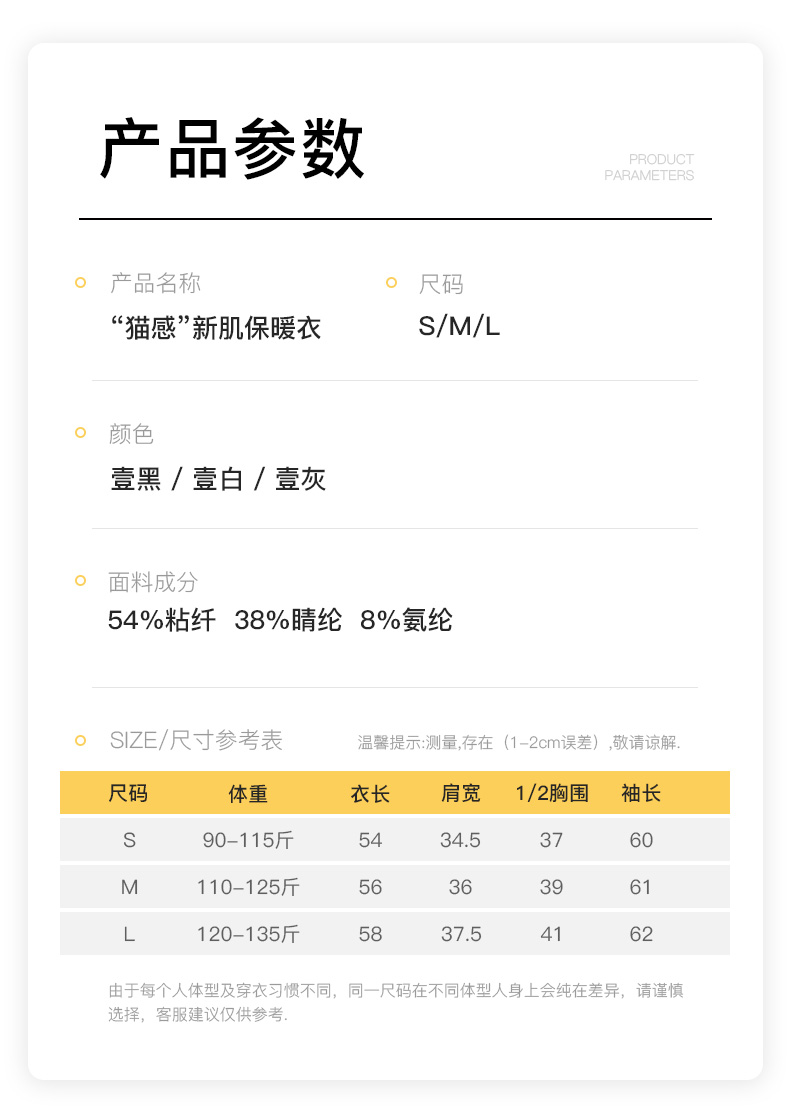 产品参数

PRODUCT PARAMETERS

产品名称
“猫感”新肌保暖衣

尺码
S/M/L

颜色
壹黑 / 壹白 / 壹灰

面料成分
54%粘纤 38%睛纶 8%氨纶

SIZE/尺寸参考表 温馨提示:测量,存在（1-2cm误差）,敬请谅解.

| 尺码 | 体重 | 衣长 | 肩宽 | 1/2胸围 | 袖长 |
|---|---|---|---|---|---|
| S | 90-115斤 | 54 | 34.5 | 37 | 60 |
| M | 110-125斤 | 56 | 36 | 39 | 61 |
| L | 120-135斤 | 58 | 37.5 | 41 | 62 |

由于每个人体型及穿衣习惯不同，同一尺码在不同体型人身上会纯在差异，请谨慎选择，客服建议仅供参考.